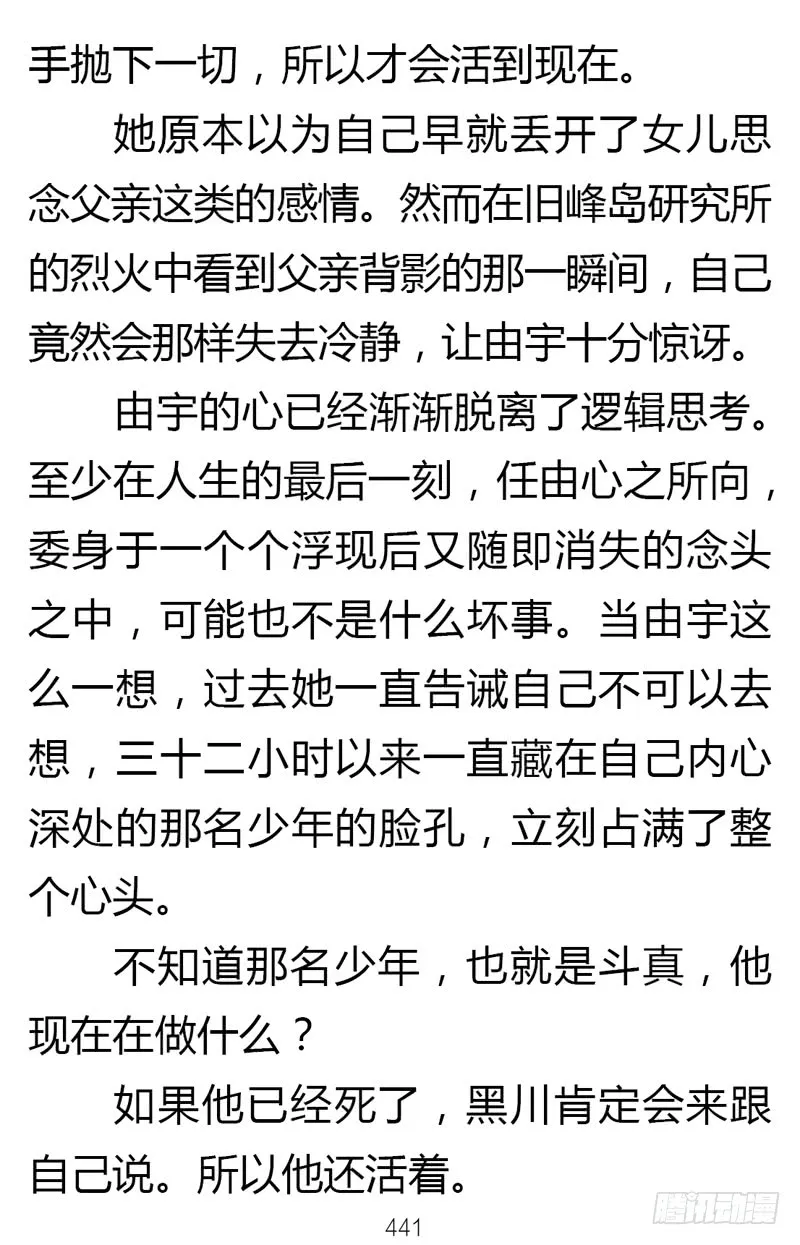 手抛下一切，所以才会活到现在。

她原本以为自己早就丢开了女儿思念父亲这类的感情。然而在旧峰岛研究所的烈火中看到父亲背影的那一瞬间，自己竟然会那样失去冷静，让由宇十分惊讶。

由宇的心已经渐渐脱离了逻辑思考。至少在人生的最后一刻，任由心之所向，委身于一个个浮现后又随即消失的念头之中，可能也不是什么坏事。当由宇这么一想，过去她一直告诫自己不可以去想，三十二小时以来一直藏在自己内心深处的那名少年的脸孔，立刻占满了整个心头。

不知道那名少年，也就是斗真，他现在在做什么？

如果他已经死了，黑川肯定会来跟自己说。所以他还活着。

441

腾讯动漫